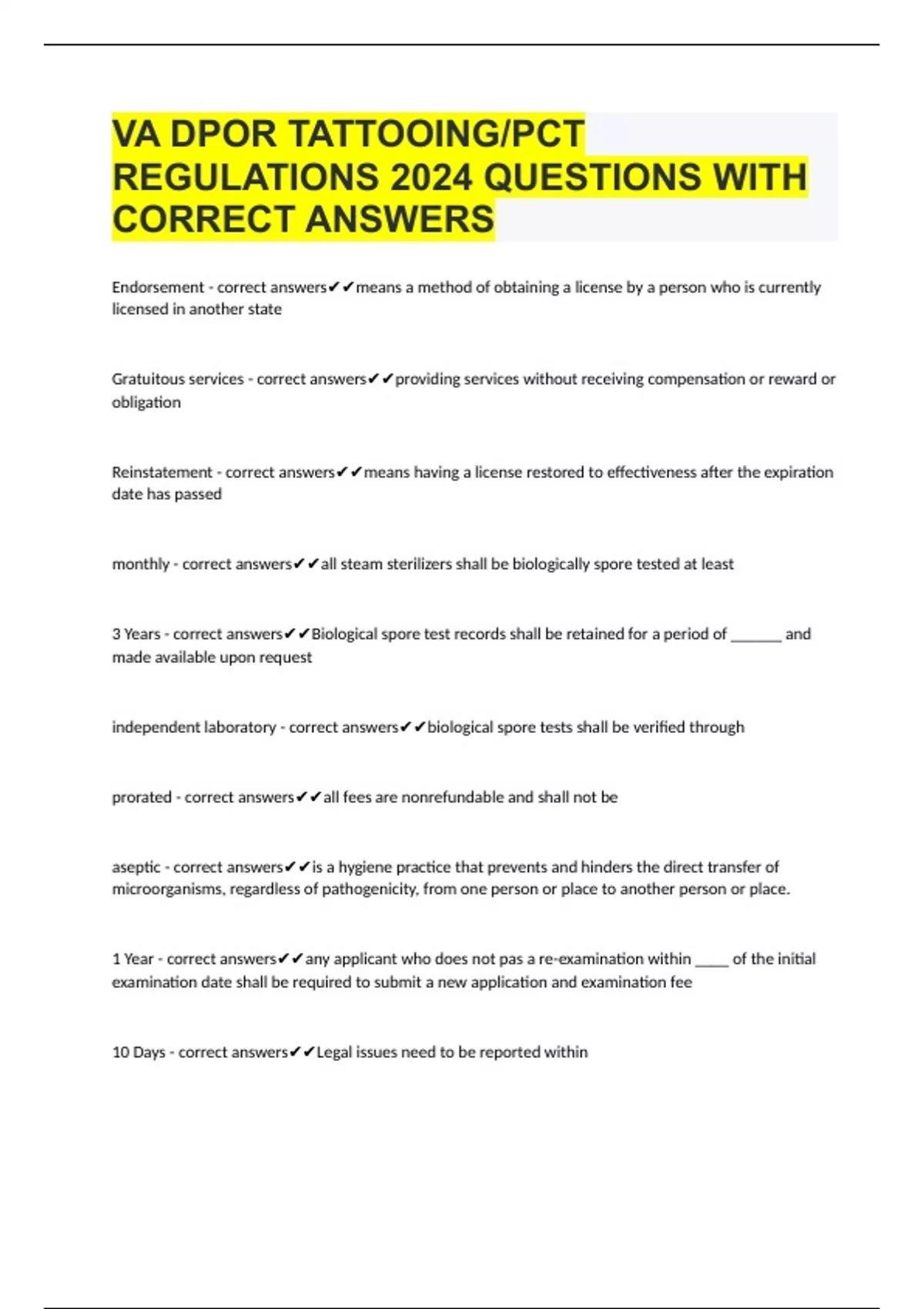 VA DPOR TATTOOING/PCT REGULATIONS 2024 QUESTIONS WITH CORRECT ANSWERS

Endorsement - correct answers✔✔means a method of obtaining a license by a person who is currently licensed in another state

Gratuitous services - correct answers✔✔providing services without receiving compensation or reward or obligation

Reinstatement - correct answers✔✔means having a license restored to effectiveness after the expiration date has passed

monthly - correct answers✔✔all steam sterilizers shall be biologically spore tested at least

3 Years - correct answers✔✔Biological spore test records shall be retained for a period of _______ and made available upon request

independent laboratory - correct answers✔✔biological spore tests shall be verified through

prorated - correct answers✔✔all fees are nonrefundable and shall not be

aseptic - correct answers✔✔is a hygiene practice that prevents and hinders the direct transfer of microorganisms, regardless of pathogenicity, from one person or place to another person or place.

1 Year - correct answers✔✔any applicant who does not pas a re-examination within _____ of the initial examination date shall be required to submit a new application and examination fee

10 Days - correct answers✔✔Legal issues need to be reported within